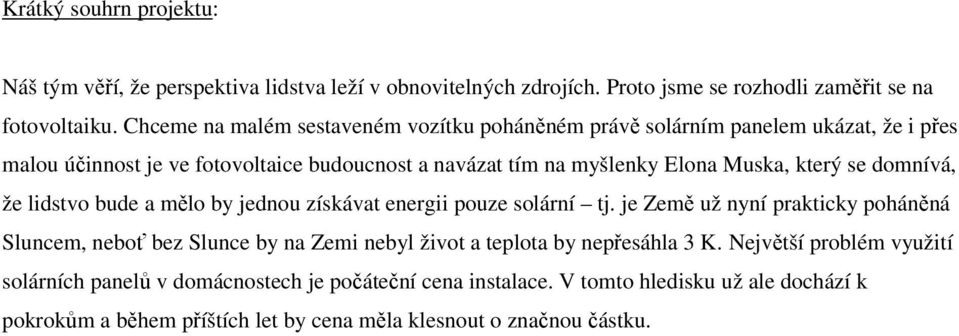 Krátký souhrn projektu:

Náš tým věří, že perspektiva lidstva leží v obnovitelných zdrojích. Proto jsme se rozhodli zaměřit se na fotovoltaiku. Chceme na malém sestaveném vozítku poháněném právě solárním panelem ukázat, že i přes malou účinnost je ve fotovoltaice budoucnost a navázat tím na myšlenky Elona Muska, který se domnívá, že lidstvo bude a mělo by jednou získávat energii pouze solární – tj. je Země už nyní prakticky poháněná Sluncem, neboť bez Slunce by na Zemi nebyl život a teplota by nepřesáhla 3 K. Největší problém využití solárních panelů v domácnostech je počáteční cena instalace. V tomto hledisku už ale dochází k pokrokům a během příštích let by cena měla klesnout o značnou částku.